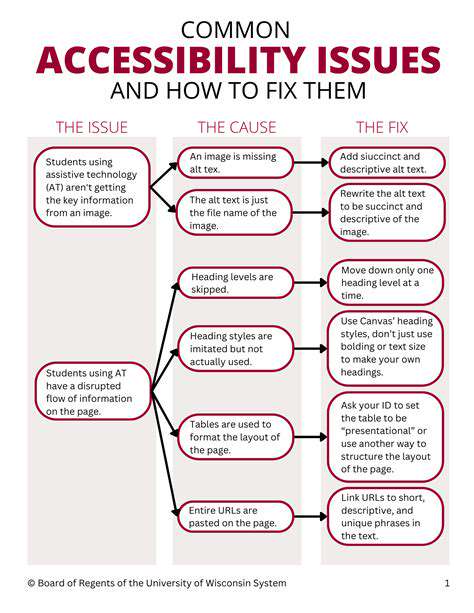 COMMON
ACCESSIBILITY ISSUES
AND HOW TO FIX THEM

THE ISSUE

Students using assistive technology (AT) aren't getting the key information from an image.

Students using AT have a disrupted flow of information on the page.

THE CAUSE

An image is missing alt tex.

The alt text is just the file name of the image.

Heading levels are skipped.

Heading styles are imitated but not actually used.

Tables are used to format the layout of the page.

Entire URLs are pasted on the page.

THE FIX

Add siuccinct and descriptive alt text.

Rewrite the alt text to be succinct and descriptive of the image.

Move down only one heading level at a time.

Use Canvas' heading styles, don't just use bolding or text size to make your own headings.

Ask your ID to set the table to be "presentational" or use another way to structure the layout of the page.

Link URLs to short, descriptive, and unique phrases in the text.

© Board of Regents of the University of Wisconsin System

1